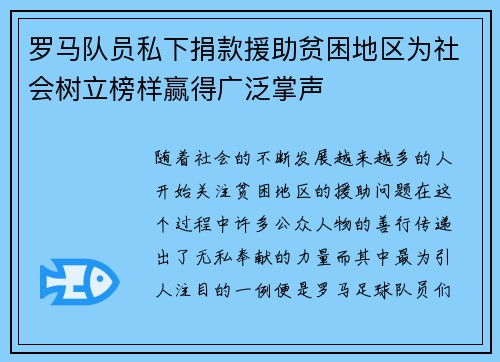 罗马队员私下捐款援助贫困地区为社会树立榜样赢得广泛掌声

随着社会的不断发展越来越多的人开始关注贫困地区的援助问题在这个过程中许多公众人物的善行传递出了无私奉献的力量而其中最为引人注目的一例便是罗马足球队员们